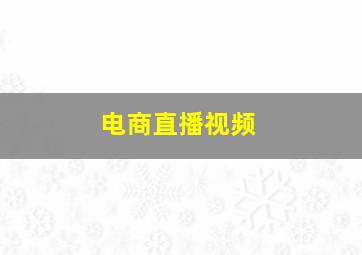 电商直播视频